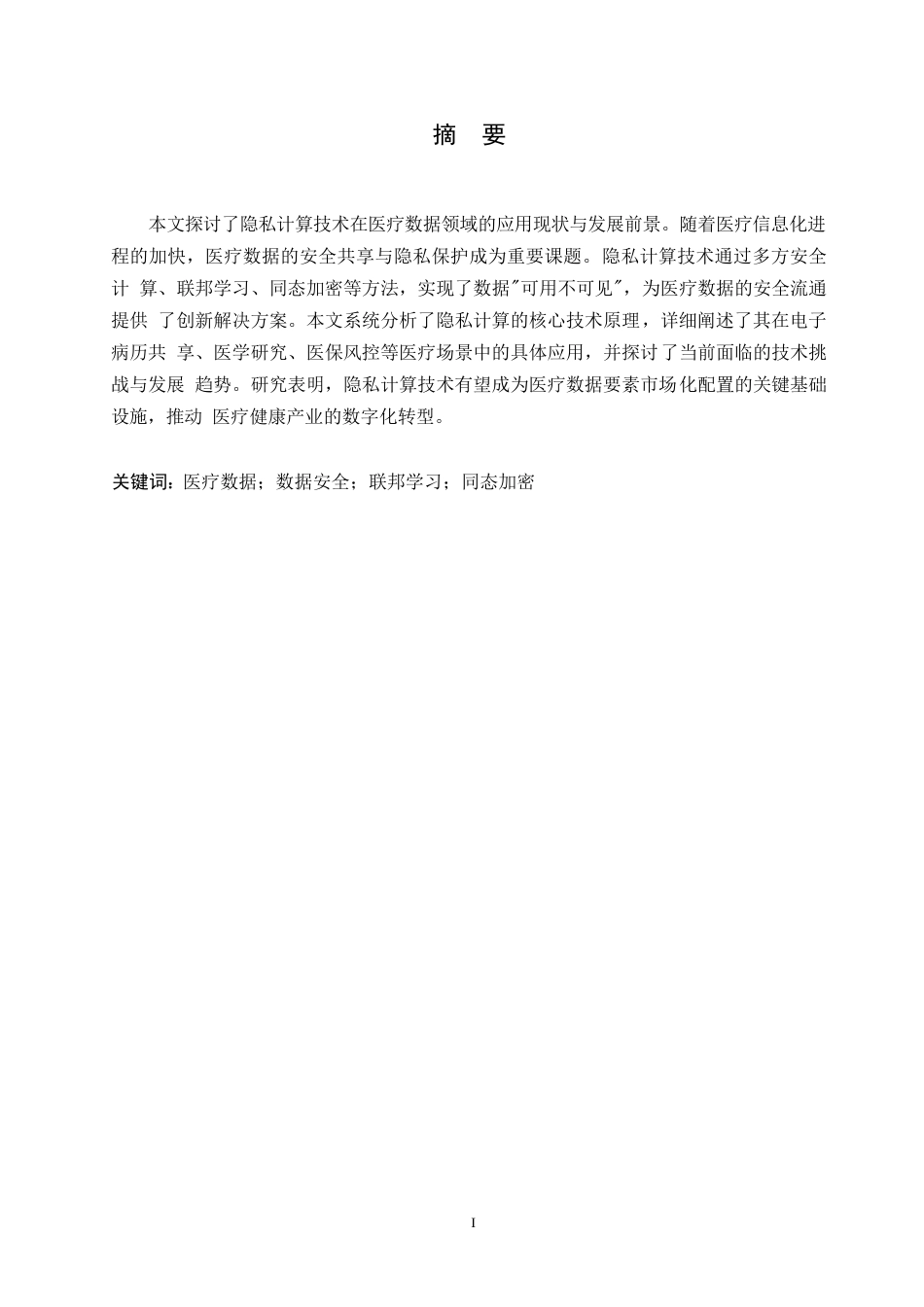 摘 要

本文探讨了隐私计算技术在医疗数据领域的应用现状与发展前景。随着医疗信息化进程的加快，医疗数据的安全共享与隐私保护成为重要课题。隐私计算技术通过多方安全计 算、联邦学习、同态加密等方法，实现了数据"可用不可见"，为医疗数据的安全流通提供 了创新解决方案。本文系统分析了隐私计算的核心技术原理，详细阐述了其在电子病历共 享、医学研究、医保风控等医疗场景中的具体应用，并探讨了当前面临的技术挑战与发展 趋势。研究表明，隐私计算技术有望成为医疗数据要素市场化配置的关键基础设施，推动 医疗健康产业的数字化转型。

关键词：医疗数据；数据安全；联邦学习；同态加密

I